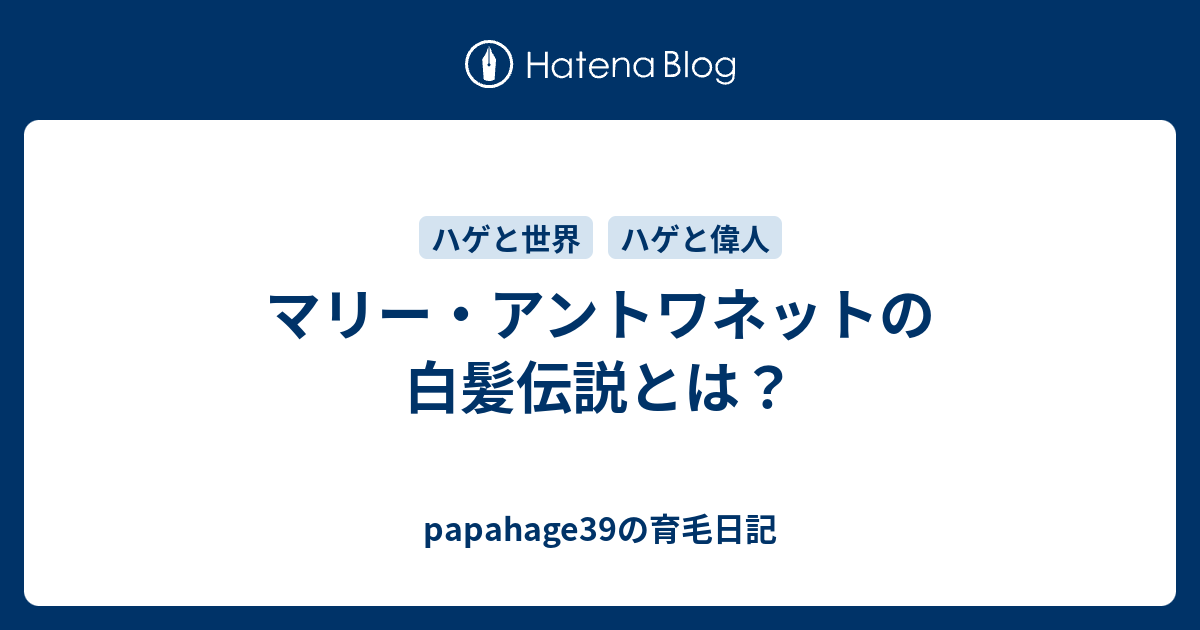 Hatena Blog

ハゲと世界
ハゲと偉人

マリー・アントワネットの白髪伝説とは？

papahage39の育毛日記